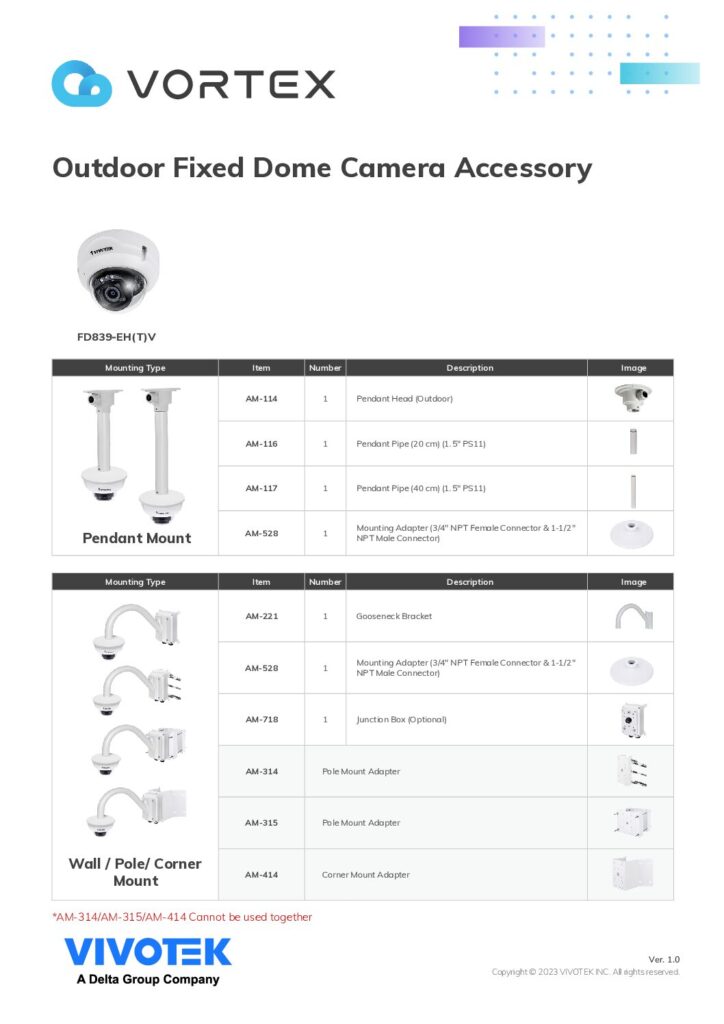 VORTEX

Outdoor Fixed Dome Camera Accessory

VIVOTEK

FD839-EH(T)V

| Mounting Type | Item | Number | Description | Image |
|---|---|---|---|---|
| Pendant Mount | AM-114 | 1 | Pendant Head (Outdoor) | |
| | AM-116 | 1 | Pendant Pipe (20 cm) (1.5" PS11) | |
| | AM-117 | 1 | Pendant Pipe (40 cm) (1.5" PS11) | |
| | AM-528 | 1 | Mounting Adapter (3/4" NPT Female Connector & 1-1/2" NPT Male Connector) | |

| Mounting Type | Item | Number | Description | Image |
|---|---|---|---|---|
| Wall / Pole/ Corner Mount | AM-221 | 1 | Gooseneck Bracket | |
| | AM-528 | 1 | Mounting Adapter (3/4" NPT Female Connector & 1-1/2" NPT Male Connector) | |
| | AM-718 | 1 | Junction Box (Optional) | |
| | AM-314 | | Pole Mount Adapter | |
| | AM-315 | | Pole Mount Adapter | |
| | AM-414 | | Corner Mount Adapter | |

*AM-314/AM-315/AM-414 Cannot be used together

VIVOTEK
A Delta Group Company

Ver. 1.0
Copyright © 2023 VIVOTEK INC. All rights reserved.